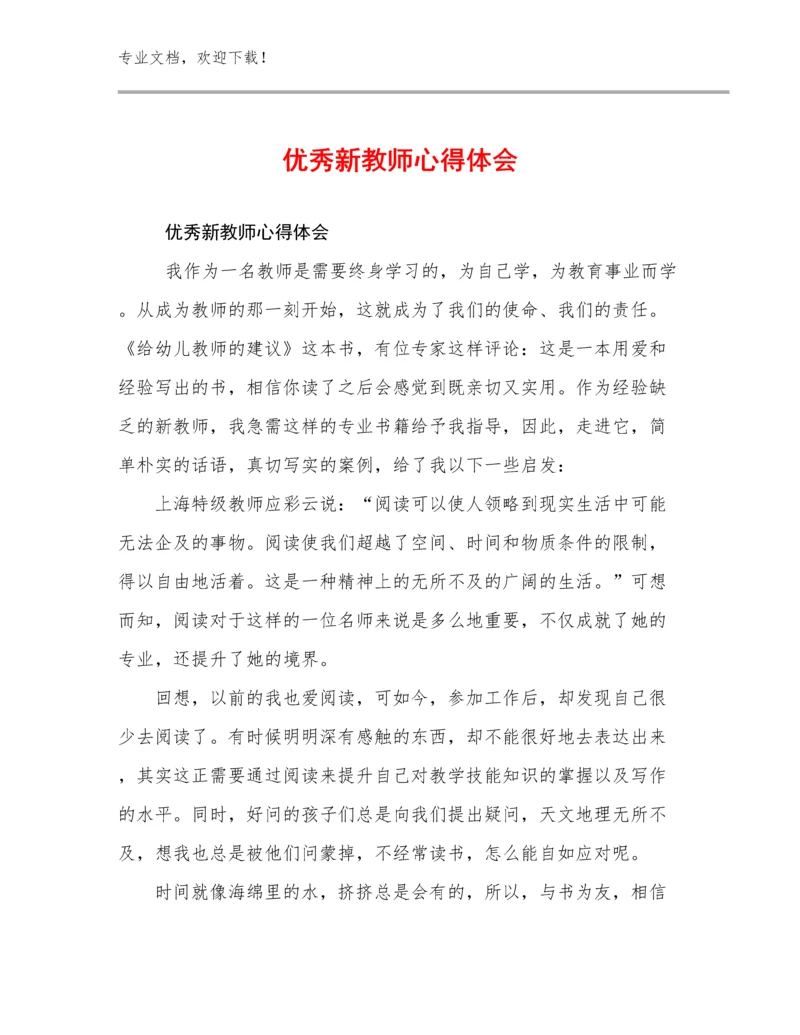 专业文档，欢迎下载！

优秀新教师心得体会

优秀新教师心得体会

我作为一名教师是需要终身学习的，为自己学，为教育事业而学。从成为教师的那一刻开始，这就成为了我们的使命、我们的责任。《给幼儿教师的建议》这本书，有位专家这样评论：这是一本用爱和经验写出的书，相信你读了之后会感觉到既亲切又实用。作为经验缺乏的新教师，我急需这样的专业书籍给予我指导，因此，走进它，简单朴实的话语，真切写实的案例，给了我以下一些启发：

上海特级教师应彩云说：“阅读可以使人领略到现实生活中可能无法企及的事物。阅读使我们超越了空间、时间和物质条件的限制，得以自由地活着。这是一种精神上的无所不及的广阔的生活。”可想而知，阅读对于这样的一位名师来说是多么地重要，不仅成就了她的专业，还提升了她的境界。

回想，以前的我也爱阅读，可如今，参加工作后，却发现自己很少去阅读了。有时候明明深有感触的东西，却不能很好地去表达出来，其实这正需要通过阅读来提升自己对教学技能知识的掌握以及写作的水平。同时，好问的孩子们总是向我们提出疑问，天文地理无所不及，想我也总是被他们问蒙掉，不经常读书，怎么能自如应对呢。

时间就像海绵里的水，挤挤总是会有的，所以，与书为友，相信